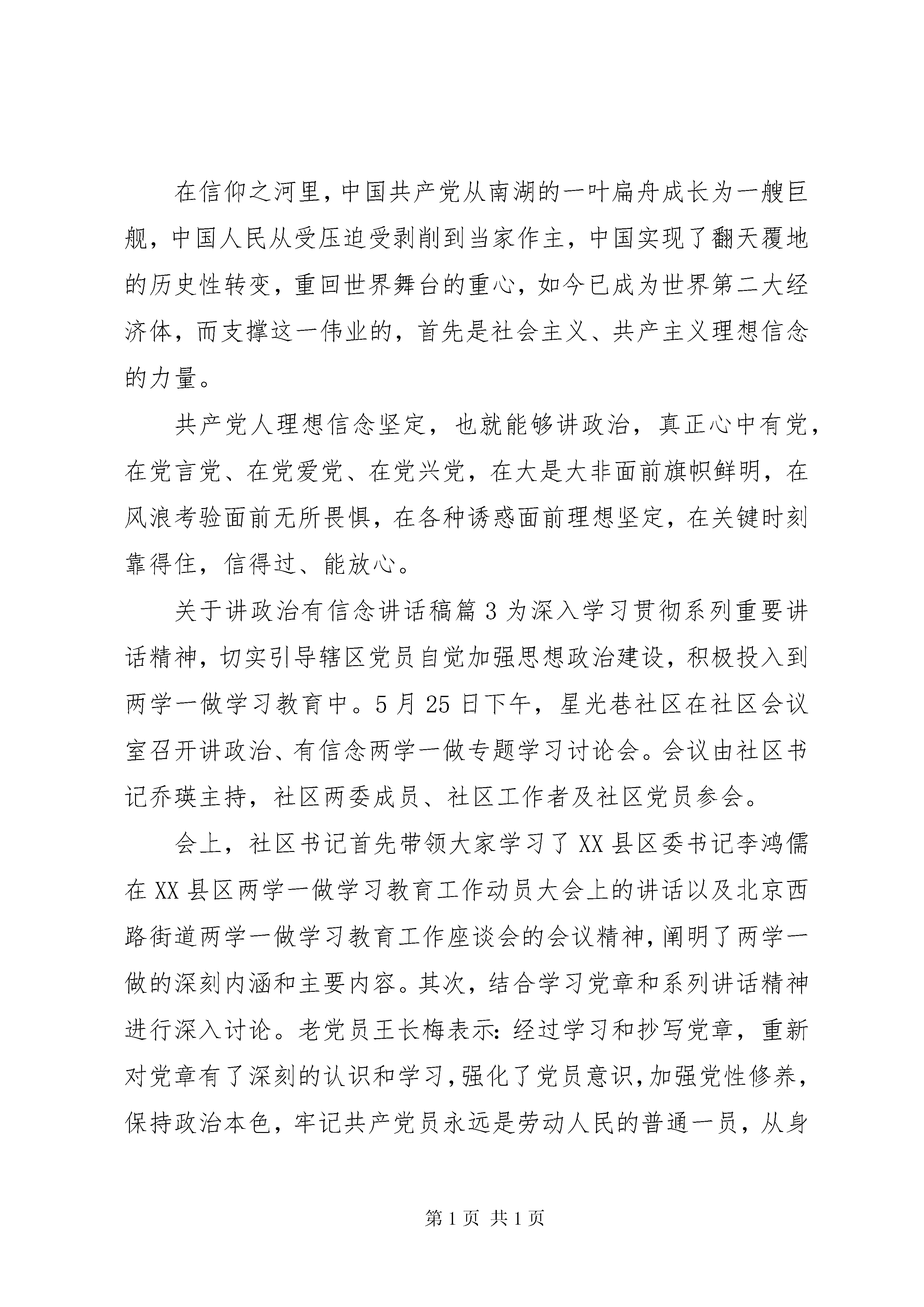 在信仰之河里，中国共产党从南湖的一叶扁舟成长为一艘巨舰，中国人民从受压迫受剥削到当家作主，中国实现了翻天覆地的历史性转变，重回世界舞台的重心，如今已成为世界第二大经济体，而支撑这一伟业的，首先是社会主义、共产主义理想信念的力量。

共产党人理想信念坚定，也就能够讲政治，真正心中有党，在党言党、在党爱党、在党兴党，在大是大非面前旗帜鲜明，在风浪考验面前无所畏惧，在各种诱惑面前理想坚定，在关键时刻靠得住，信得过、能放心。

关于讲政治有信念讲话稿篇3为深入学习贯彻系列重要讲话精神，切实引导辖区党员自觉加强思想政治建设，积极投入到两学一做学习教育中。5月25日下午，星光巷社区在社区会议室召开讲政治、有信念两学一做专题学习讨论会。会议由社区书记乔瑛主持，社区两委成员、社区工作者及社区党员参会。

会上，社区书记首先带领大家学习了XX县区委书记李鸿儒在XX县区两学一做学习教育工作动员大会上的讲话以及北京西路街道两学一做学习教育工作座谈会的会议精神，阐明了两学一做的深刻内涵和主要内容。其次，结合学习党章和系列讲话精神进行深入讨论。老党员王长梅表示：经过学习和抄写党章，重新对党章有了深刻的认识和学习，强化了党员意识，加强党性修养，保持政治本色，牢记共产党员永远是劳动人民的普通一员，从身

第1页 共1页